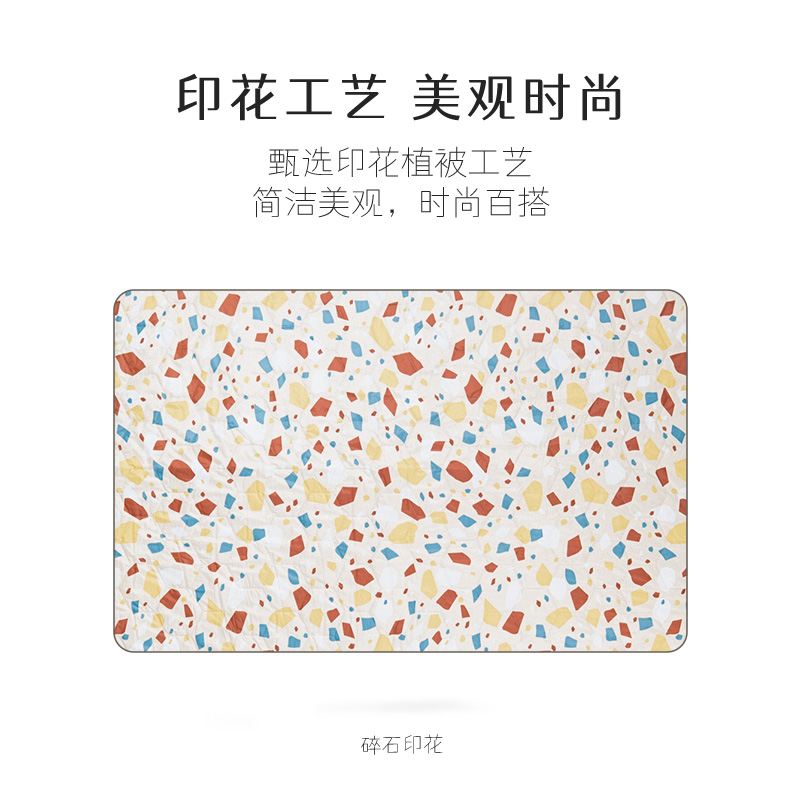 印花工艺 美观时尚

甄选印花植被工艺
简洁美观，时尚百搭

碎石印花